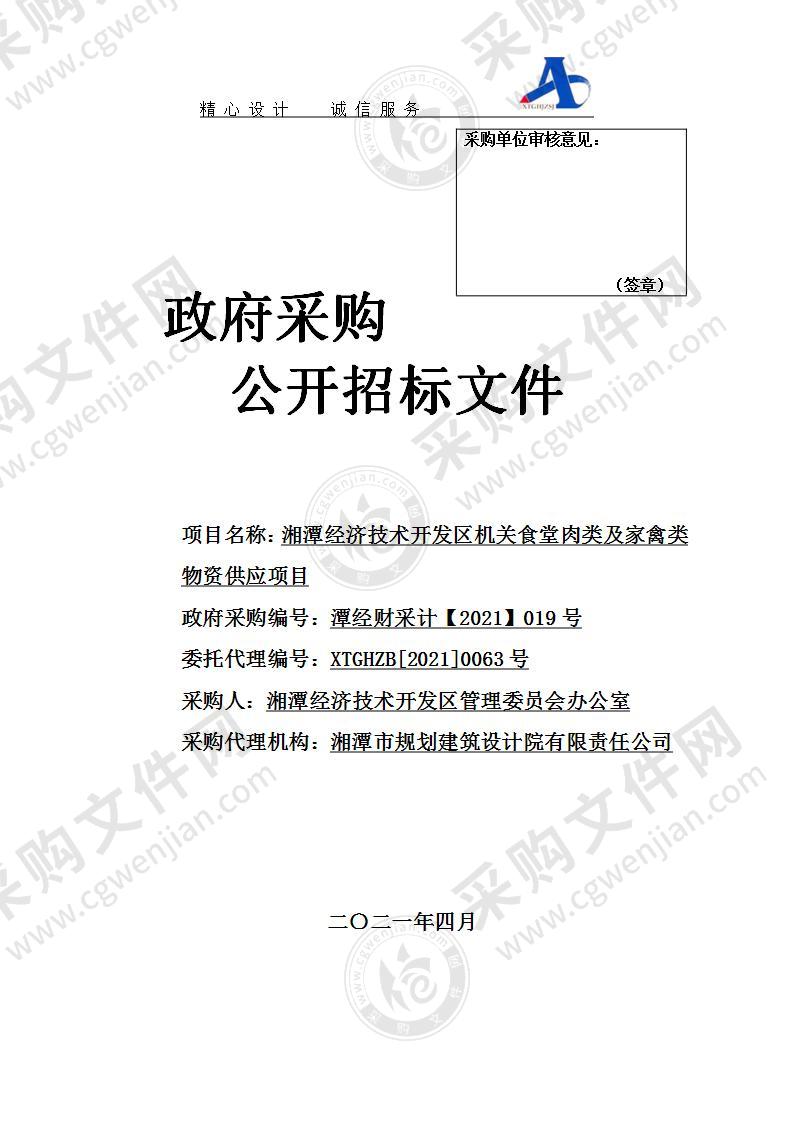 精心设计　诚信服务

XTGHZSJ

采购单位审核意见：

（签章）

政府采购
公开招标文件

项目名称：湘潭经济技术开发区机关食堂肉类及家禽类物资供应项目

政府采购编号：潭经财采计【2021】019号

委托代理编号：XTGHZB[2021]0063号

采购人：湘潭经济技术开发区管理委员会办公室

采购代理机构：湘潭市规划建筑设计院有限责任公司

二〇二一年四月

采购文件网 www.cgwenjian.com